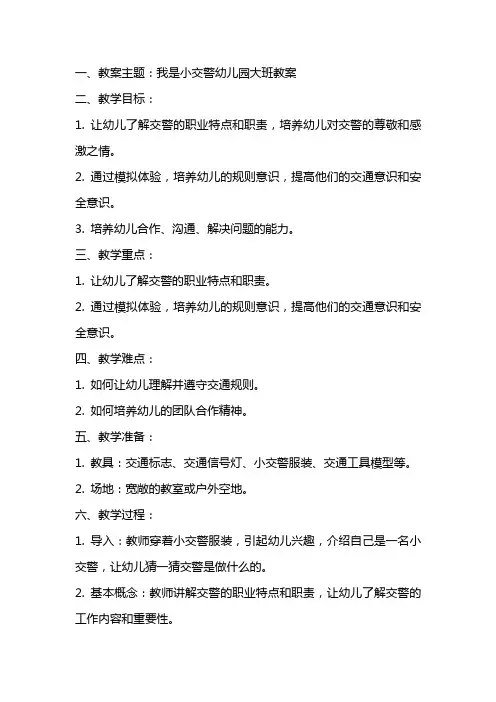 一、教案主题：我是小交警幼儿园大班教案

二、教学目标：

1. 让幼儿了解交警的职业特点和职责，培养幼儿对交警的尊敬和感激之情。

2. 通过模拟体验，培养幼儿的规则意识，提高他们的交通意识和安全意识。

3. 培养幼儿合作、沟通、解决问题的能力。

三、教学重点：

1. 让幼儿了解交警的职业特点和职责。

2. 通过模拟体验，培养幼儿的规则意识，提高他们的交通意识和安全意识。

四、教学难点：

1. 如何让幼儿理解并遵守交通规则。

2. 如何培养幼儿的团队合作精神。

五、教学准备：

1. 教具：交通标志、交通信号灯、小交警服装、交通工具模型等。

2. 场地：宽敞的教室或户外空地。

六、教学过程：

1. 导入：教师穿着小交警服装，引起幼儿兴趣，介绍自己是一名小交警，让幼儿猜一猜交警是做什么的。

2. 基本概念：教师讲解交警的职业特点和职责，让幼儿了解交警的工作内容和重要性。